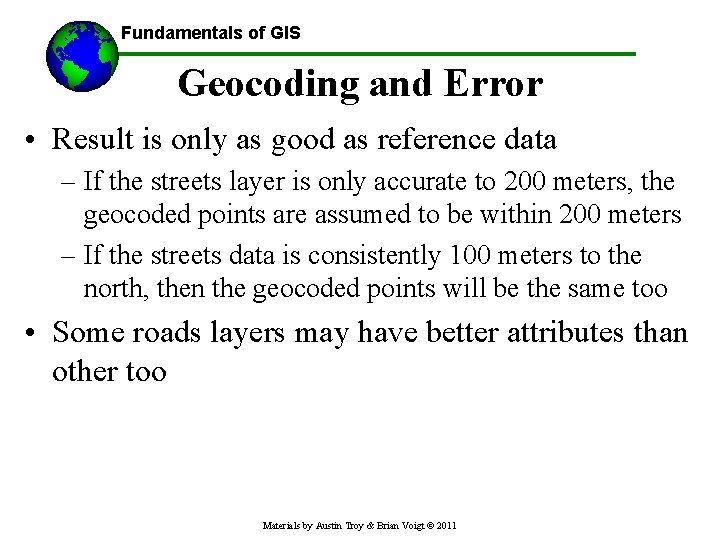 Fundamentals of GIS

Geocoding and Error

• Result is only as good as reference data
– If the streets layer is only accurate to 200 meters, the geocoded points are assumed to be within 200 meters
– If the streets data is consistently 100 meters to the north, then the geocoded points will be the same too

• Some roads layers may have better attributes than other too

Materials by Austin Troy & Brian Voigt © 2011